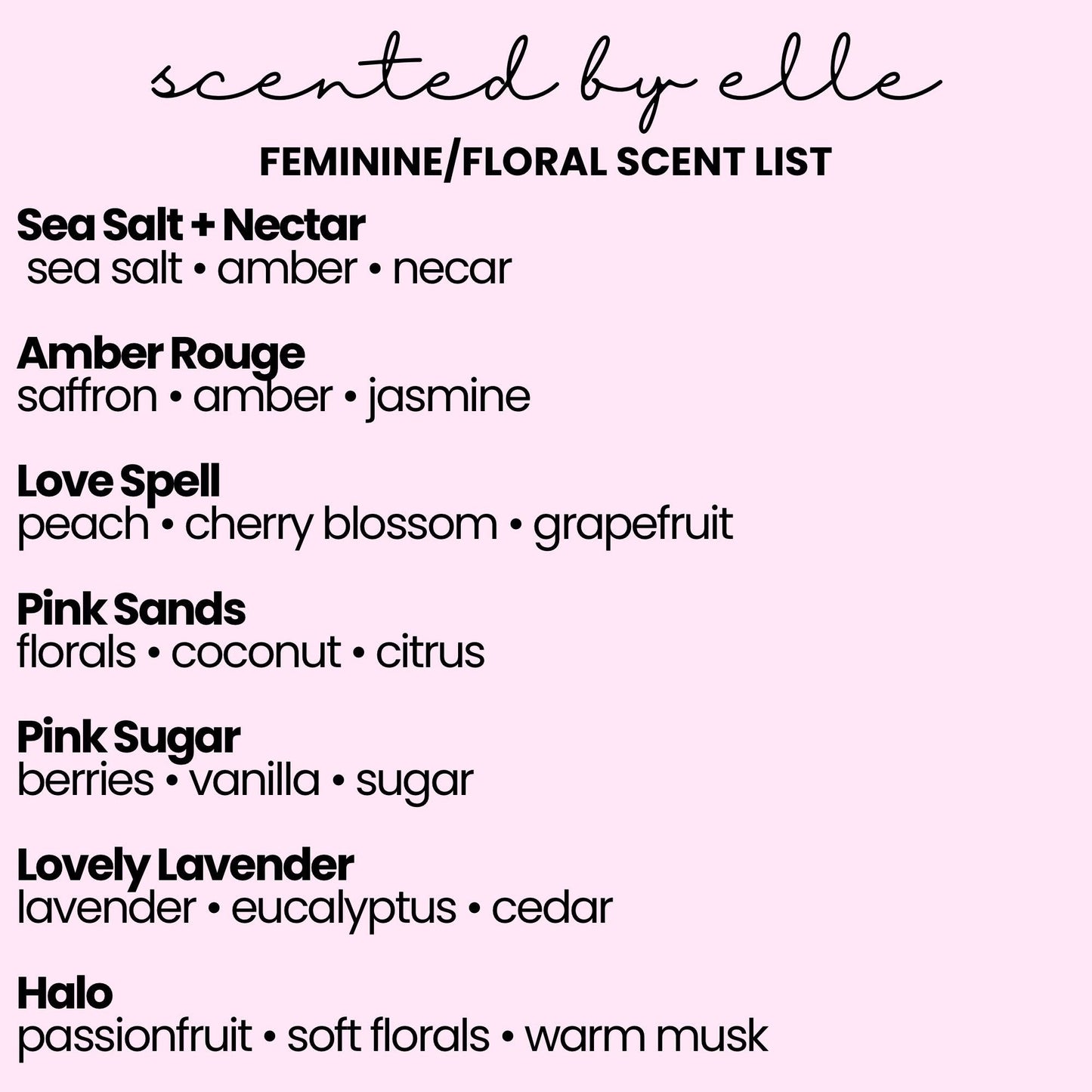 scented by elle

FEMININE/FLORAL SCENT LIST

Sea Salt + Nectar
sea salt • amber • necar

Amber Rouge
saffron • amber • jasmine

Love Spell
peach • cherry blossom • grapefruit

Pink Sands
florals • coconut • citrus

Pink Sugar
berries • vanilla • sugar

Lovely Lavender
lavender • eucalyptus • cedar

Halo
passionfruit • soft florals • warm musk